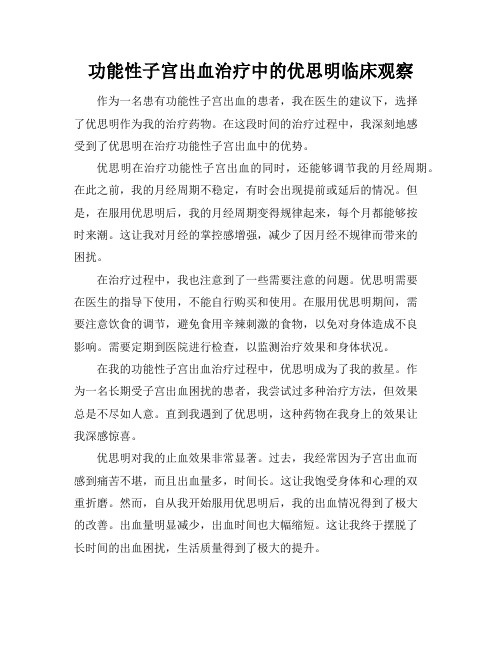 功能性子宫出血治疗中的优思明临床观察

作为一名患有功能性子宫出血的患者，我在医生的建议下，选择了优思明作为我的治疗药物。在这段时间的治疗过程中，我深刻地感受到了优思明在治疗功能性子宫出血中的优势。

优思明在治疗功能性子宫出血的同时，还能够调节我的月经周期。在此之前，我的月经周期不稳定，有时会出现提前或延后的情况。但是，在服用优思明后，我的月经周期变得规律起来，每个月都能够按时来潮。这让我对月经的掌控感增强，减少了因月经不规律而带来的困扰。

在治疗过程中，我也注意到了一些需要注意的问题。优思明需要在医生的指导下使用，不能自行购买和使用。在服用优思明期间，需要注意饮食的调节，避免食用辛辣刺激的食物，以免对身体造成不良影响。需要定期到医院进行检查，以监测治疗效果和身体状况。

在我的功能性子宫出血治疗过程中，优思明成为了我的救星。作为一名长期受子宫出血困扰的患者，我尝试过多种治疗方法，但效果总是不尽如人意。直到我遇到了优思明，这种药物在我身上的效果让我深感惊喜。

优思明对我的止血效果非常显著。过去，我经常因为子宫出血而感到痛苦不堪，而且出血量多，时间长。这让我饱受身体和心理的双重折磨。然而，自从我开始服用优思明后，我的出血情况得到了极大的改善。出血量明显减少，出血时间也大幅缩短。这让我终于摆脱了长时间的出血困扰，生活质量得到了极大的提升。